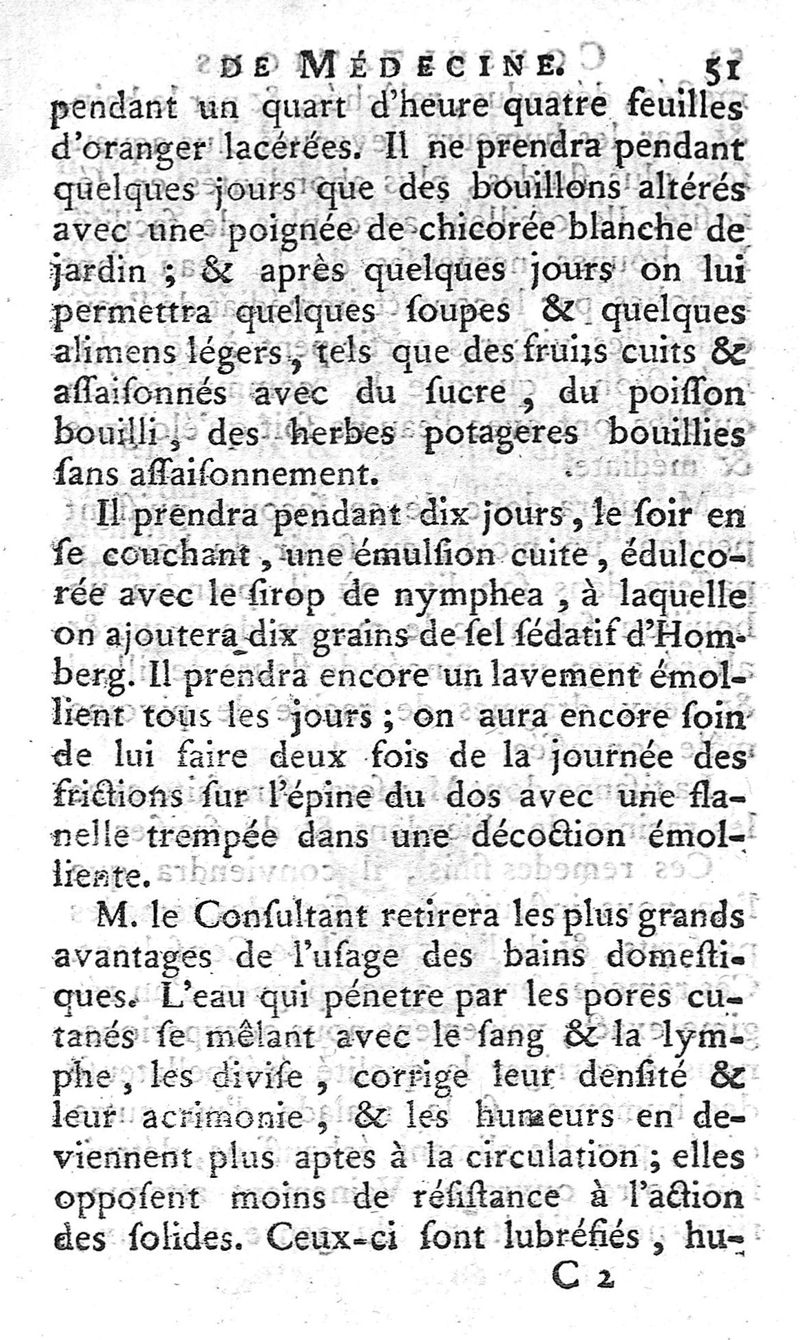 DE MÉDECINE. 51

pendant un quart d'heure quatre feuilles d'oranger lacérées. Il ne prendra pendant quelques jours que des bouillons altérés avec une poignée de chicorée blanche de jardin ; & après quelques jours on lui permettra quelques soupes & quelques alimens légers, tels que des fruits cuits & assaisonnés avec du sucre, du poisson bouilli, des herbes potageres bouillies sans assaisonnement.

Il prendra pendant dix jours, le soir en se couchant, une émulsion cuite, édulcorée avec le sirop de nymphea, à laquelle on ajoutera dix grains de sel sédatif d'Homberg. Il prendra encore un lavement émollient tous les jours ; on aura encore soin de lui faire deux fois de la journée des frictions sur l'épine du dos avec une flanelle trempée dans une décoction émolliente.

M. le Consultant retirera les plus grands avantages de l'usage des bains domestiques. L'eau qui pénetre par les pores cutanés se mêlant avec le sang & la lymphe, les divise, corrige leur densité & leur acrimonie, & les humeurs en deviennent plus aptes à la circulation ; elles opposent moins de résistance à l'action des solides. Ceux-ci sont lubréfiés, hu-

C 2